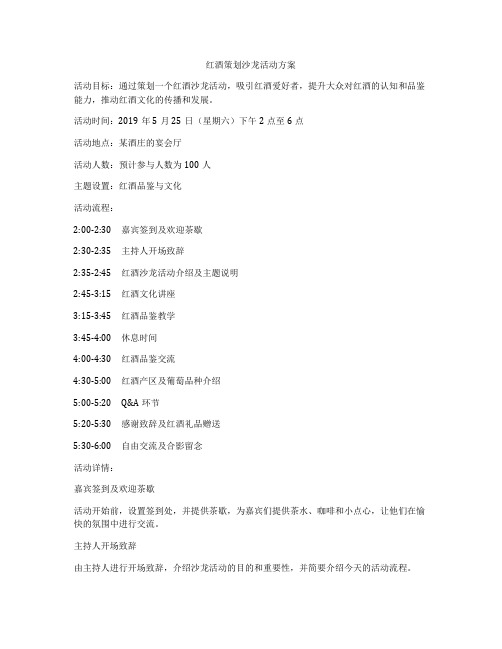 红酒策划沙龙活动方案

活动目标：通过策划一个红酒沙龙活动，吸引红酒爱好者，提升大众对红酒的认知和品鉴能力，推动红酒文化的传播和发展。

活动时间：2019 年 5 月 25 日（星期六）下午 2 点至 6 点

活动地点：某酒庄的宴会厅

活动人数：预计参与人数为 100 人

主题设置：红酒品鉴与文化

活动流程：

2:00-2:30 嘉宾签到及欢迎茶歇

2:30-2:35 主持人开场致辞

2:35-2:45 红酒沙龙活动介绍及主题说明

2:45-3:15 红酒文化讲座

3:15-3:45 红酒品鉴教学

3:45-4:00 休息时间

4:00-4:30 红酒品鉴交流

4:30-5:00 红酒产区及葡萄品种介绍

5:00-5:20 Q&A 环节

5:20-5:30 感谢致辞及红酒礼品赠送

5:30-6:00 自由交流及合影留念

活动详情：

嘉宾签到及欢迎茶歇

活动开始前，设置签到处，并提供茶歇，为嘉宾们提供茶水、咖啡和小点心，让他们在愉快的氛围中进行交流。

主持人开场致辞

由主持人进行开场致辞，介绍沙龙活动的目的和重要性，并简要介绍今天的活动流程。